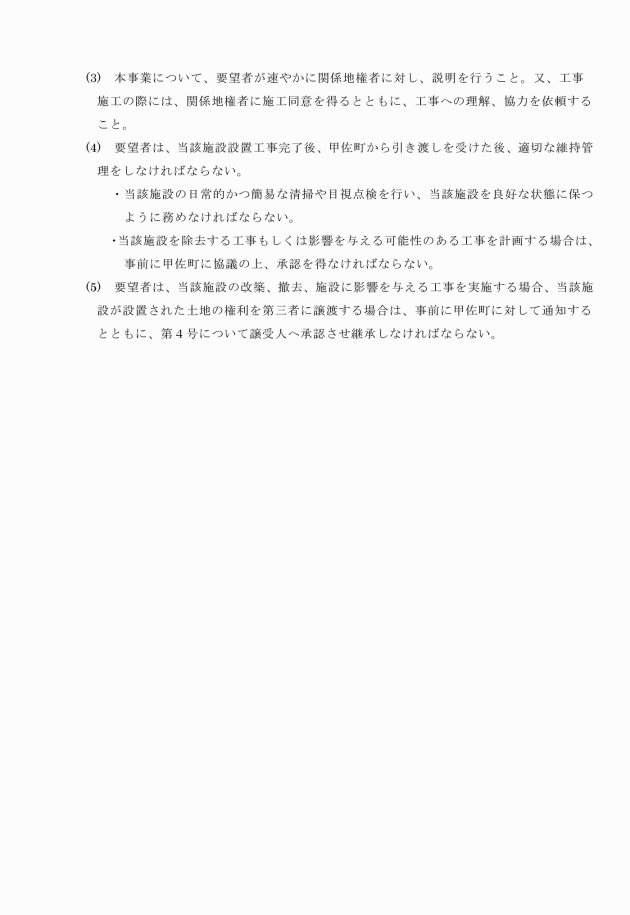 (3)　本事業について、要望者が速やかに関係地権者に対し、説明を行うこと。又、工事施工の際には、関係地権者に施工同意を得るとともに、工事への理解、協力を依頼すること。

(4)　要望者は、当該施設設置工事完了後、甲佐町から引き渡しを受けた後、適切な維持管理をしなければならない。

・当該施設の日常的かつ簡易な清掃や目視点検を行い、当該施設を良好な状態に保つように務めなければならない。

・当該施設を除去する工事もしくは影響を与える可能性のある工事を計画する場合は、事前に甲佐町に協議の上、承認を得なければならない。

(5)　要望者は、当該施設の改築、撤去、施設に影響を与える工事を実施する場合、当該施設が設置された土地の権利を第三者に譲渡する場合は、事前に甲佐町に対して通知するとともに、第４号について譲受人へ承認させ継承しなければならない。